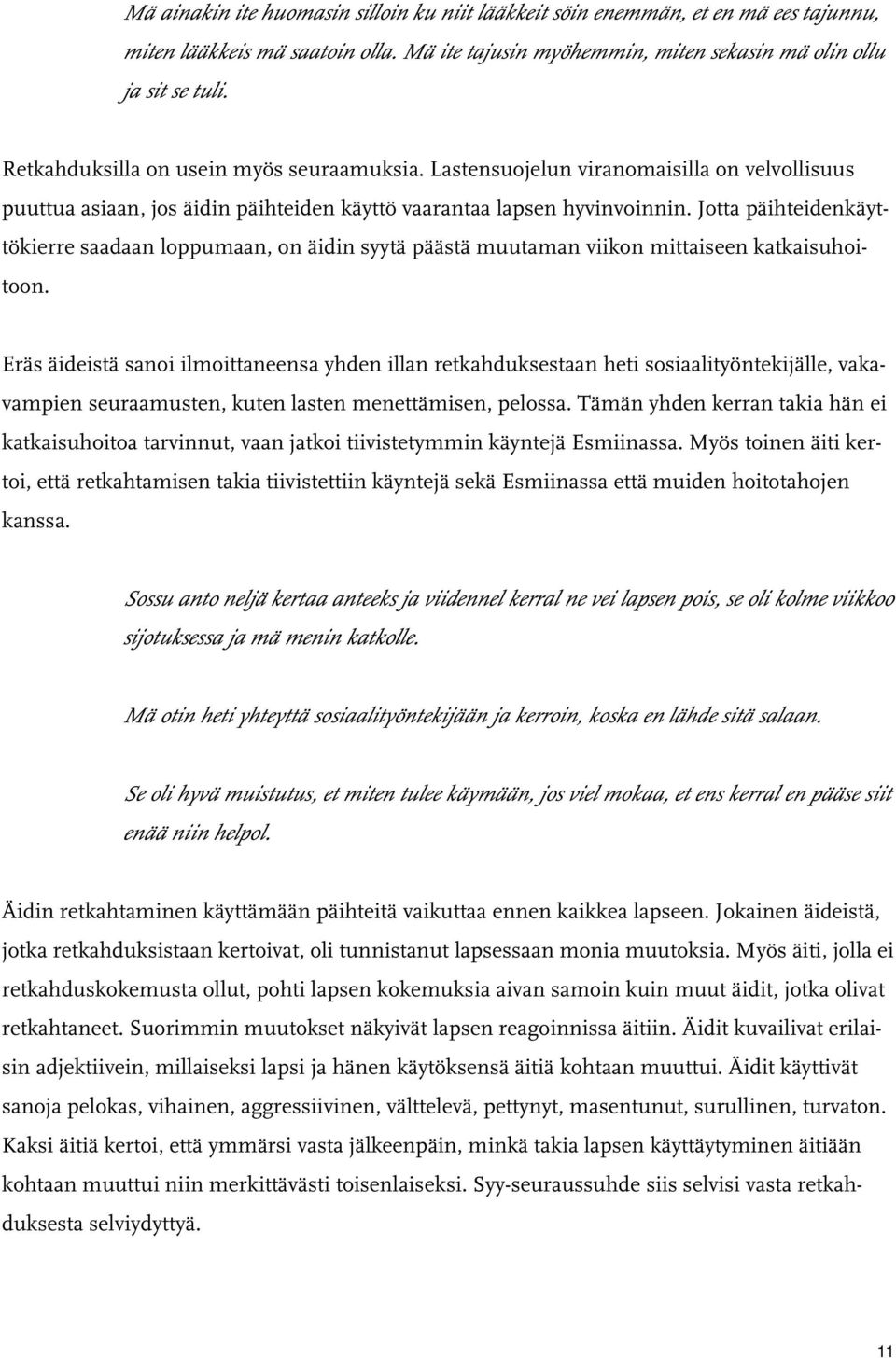 Mä ainakin ite huomasin silloin ku niit lääkkeit söin enemmän, et en mä ees tajunnu, miten lääkkeis mä saatoin olla. Mä ite tajusin myöhemmin, miten sekasin mä olin ollu ja sit se tuli.

Retkahduksilla on usein myös seuraamuksia. Lastensuojelun viranomaisilla on velvollisuus puuttua asiaan, jos äidin päihteiden käyttö vaarantaa lapsen hyvinvoinnin. Jotta päihteidenkäyttökierre saadaan loppumaan, on äidin syytä päästä muutaman viikon mittaiseen katkaisuhoitoon.

Eräs äideistä sanoi ilmoittaneensa yhden illan retkahduksestaan heti sosiaalityöntekijälle, vakavampien seuraamusten, kuten lasten menettämisen, pelossa. Tämän yhden kerran takia hän ei katkaisuhoitoa tarvinnut, vaan jatkoi tiivistetymmin käyntejä Esmiinassa. Myös toinen äiti kertoi, että retkahtamisen takia tiivistettiin käyntejä sekä Esmiinassa että muiden hoitotahojen kanssa.

Sossu anto neljä kertaa anteeks ja viidennel kerral ne vei lapsen pois, se oli kolme viikkoo sijotuksessa ja mä menin katkolle.

Mä otin heti yhteyttä sosiaalityöntekijään ja kerroin, koska en lähde sitä salaan.

Se oli hyvä muistutus, et miten tulee käymään, jos viel mokaa, et ens kerral en pääse siit enää niin helpol.

Äidin retkahtaminen käyttämään päihteitä vaikuttaa ennen kaikkea lapseen. Jokainen äideistä, jotka retkahduksistaan kertoivat, oli tunnistanut lapsessaan monia muutoksia. Myös äiti, jolla ei retkahduskokemusta ollut, pohti lapsen kokemuksia aivan samoin kuin muut äidit, jotka olivat retkahtaneet. Suorimmin muutokset näkyivät lapsen reagoinnissa äitiin. Äidit kuvailivat erilaisin adjektiivein, millaiseksi lapsi ja hänen käytöksensä äitiä kohtaan muuttui. Äidit käyttivät sanoja pelokas, vihainen, aggressiivinen, välttelevä, pettynyt, masentunut, surullinen, turvaton. Kaksi äitiä kertoi, että ymmärsi vasta jälkeenpäin, minkä takia lapsen käyttäytyminen äitiään kohtaan muuttui niin merkittävästi toisenlaiseksi. Syy-seuraussuhde siis selvisi vasta retkahduksesta selviydyttyä.

11